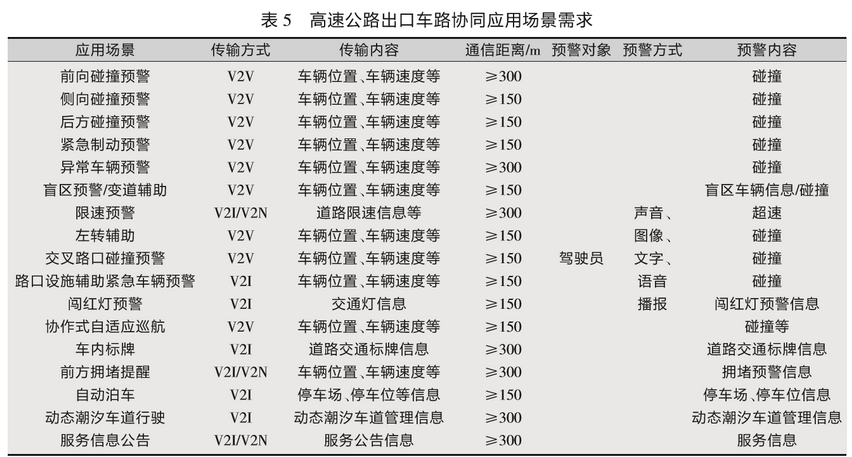 表5 高速公路出口车路协同应用场景需求

| 应用场景 | 传输方式 | 传输内容 | 通信距离/m | 预警对象 | 预警方式 | 预警内容 |
|---|---|---|---|---|---|---|
| 前向碰撞预警 | V2V | 车辆位置、车辆速度等 | ≥300 | 驾驶员 | 声音、图像、文字、语音播报 | 碰撞 |
| 侧向碰撞预警 | V2V | 车辆位置、车辆速度等 | ≥150 | | | 碰撞 |
| 后方碰撞预警 | V2V | 车辆位置、车辆速度等 | ≥150 | | | 碰撞 |
| 紧急制动预警 | V2V | 车辆位置、车辆速度等 | ≥150 | | | 碰撞 |
| 异常车辆预警 | V2V | 车辆位置、车辆速度等 | ≥300 | | | 碰撞 |
| 盲区预警/变道辅助 | V2V | 车辆位置、车辆速度等 | ≥150 | | | 盲区车辆信息/碰撞 |
| 限速预警 | V2I/V2N | 道路限速信息等 | ≥300 | | | 超速 |
| 左转辅助 | V2V | 车辆位置、车辆速度等 | ≥150 | | | 碰撞 |
| 交叉路口碰撞预警 | V2V | 车辆位置、车辆速度等 | ≥150 | | | 碰撞 |
| 路口设施辅助紧急车辆预警 | V2I | 车辆位置、车辆速度等 | ≥150 | | | 碰撞 |
| 闯红灯预警 | V2I | 交通灯信息 | ≥150 | | | 闯红灯预警信息 |
| 协作式自适应巡航 | V2V | 车辆位置、车辆速度等 | ≥150 | | | 碰撞等 |
| 车内标牌 | V2I | 道路交通标牌信息 | ≥300 | | | 道路交通标牌信息 |
| 前方拥堵提醒 | V2I/V2N | 车辆位置、车辆速度等 | ≥300 | | | 拥堵预警信息 |
| 自动泊车 | V2I | 停车场、停车位等信息 | ≥150 | | | 停车场、停车位信息 |
| 动态潮汐车道行驶 | V2I | 动态潮汐车道管理信息 | ≥300 | | | 动态潮汐车道管理信息 |
| 服务信息公告 | V2I/V2N | 服务公告信息 | ≥300 | | | 服务信息 |